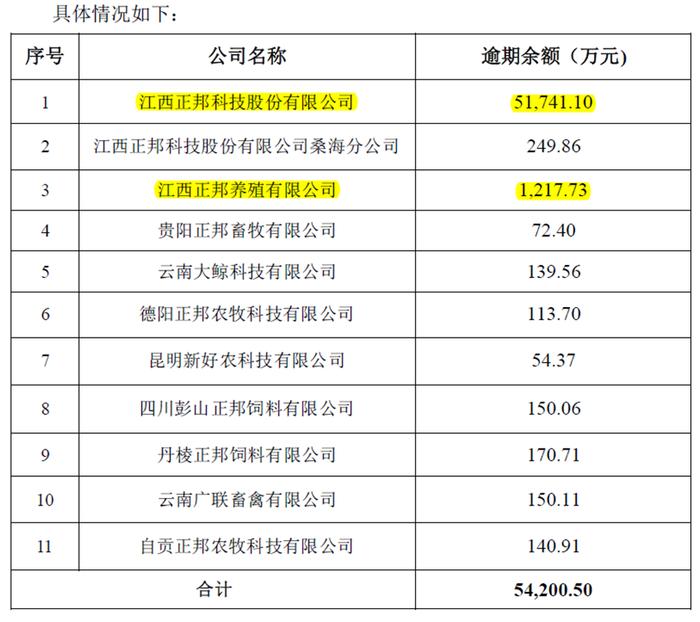 具体情况如下：

| 序号 | 公司名称 | 逾期余额（万元） |
|---|---|---|
| 1 | 江西正邦科技股份有限公司 | 51,741.10 |
| 2 | 江西正邦科技股份有限公司桑海分公司 | 249.86 |
| 3 | 江西正邦养殖有限公司 | 1,217.73 |
| 4 | 贵阳正邦畜牧有限公司 | 72.40 |
| 5 | 云南大鲸科技有限公司 | 139.56 |
| 6 | 德阳正邦农牧科技有限公司 | 113.70 |
| 7 | 昆明新好农科技有限公司 | 54.37 |
| 8 | 四川彭山正邦饲料有限公司 | 150.06 |
| 9 | 丹棱正邦饲料有限公司 | 170.71 |
| 10 | 云南广联畜禽有限公司 | 150.11 |
| 11 | 自贡正邦农牧科技有限公司 | 140.91 |
| 合计 | | 54,200.50 |